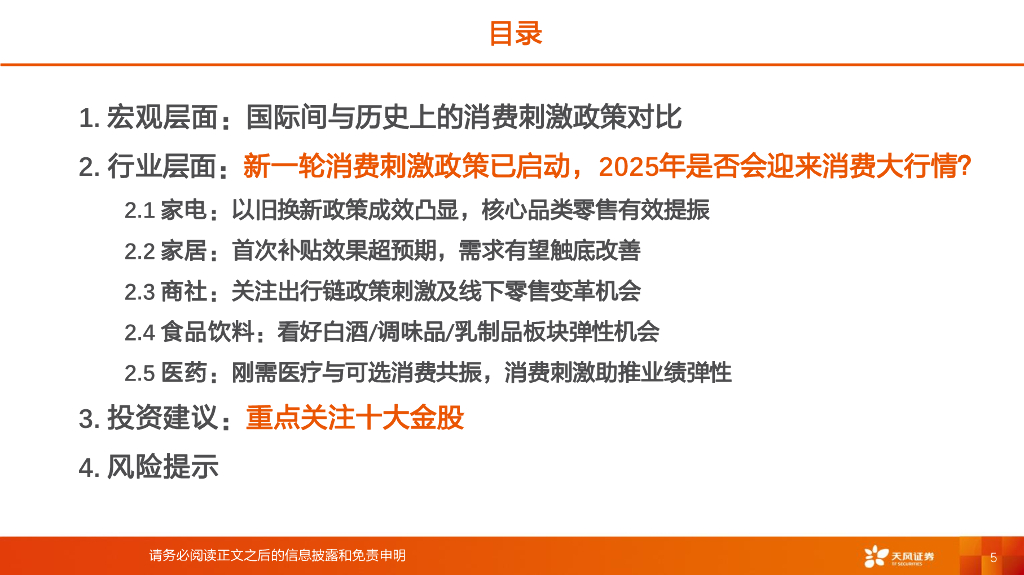 目录

1. 宏观层面：国际间与历史上的消费刺激政策对比

2. 行业层面：新一轮消费刺激政策已启动，2025年是否会迎来消费大行情?

2.1 家电：以旧换新政策成效凸显，核心品类零售有效提振

2.2 家居：首次补贴效果超预期，需求有望触底改善

2.3 商社：关注出行链政策刺激及线下零售变革机会

2.4 食品饮料：看好白酒/调味品/乳制品板块弹性机会

2.5 医药：刚需医疗与可选消费共振，消费刺激助推业绩弹性

3. 投资建议：重点关注十大金股

4. 风险提示

请务必阅读正文之后的信息披露和免责申明

天风证券
TF SECURITIES

5